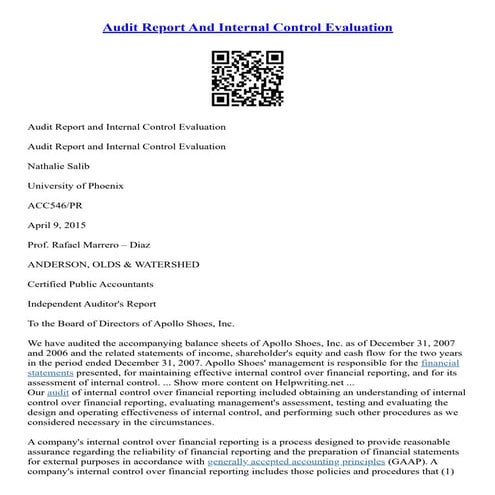 Audit Report And Internal Control Evaluation

Audit Report and Internal Control Evaluation

Audit Report and Internal Control Evaluation

Nathalie Salib

University of Phoenix

ACC546/PR

April 9, 2015

Prof. Rafael Marrero – Diaz

ANDERSON, OLDS & WATERSHED

Certified Public Accountants

Independent Auditor's Report

To the Board of Directors of Apollo Shoes, Inc.

We have audited the accompanying balance sheets of Apollo Shoes, Inc. as of December 31, 2007 and 2006 and the related statements of income, shareholder's equity and cash flow for the two years in the period ended December 31, 2007. Apollo Shoes' management is responsible for the financial statements presented, for maintaining effective internal control over financial reporting, and for its assessment of internal control. ... Show more content on Helpwriting.net ...
Our audit of internal control over financial reporting included obtaining an understanding of internal control over financial reporting, evaluating management's assessment, testing and evaluating the design and operating effectiveness of internal control, and performing such other procedures as we considered necessary in the circumstances.

A company's internal control over financial reporting is a process designed to provide reasonable assurance regarding the reliability of financial reporting and the preparation of financial statements for external purposes in accordance with generally accepted accounting principles (GAAP). A company's internal control over financial reporting includes those policies and procedures that (1)